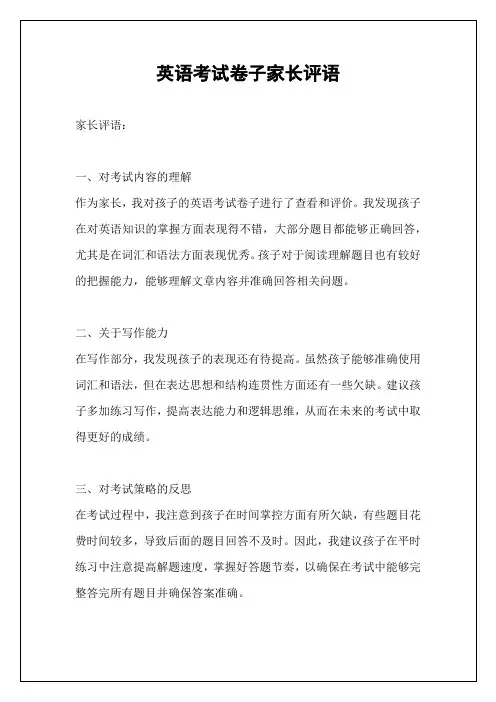 英语考试卷子家长评语

家长评语：

一、对考试内容的理解
作为家长，我对孩子的英语考试卷子进行了查看和评价。我发现孩子在对英语知识的掌握方面表现得不错，大部分题目都能够正确回答，尤其是在词汇和语法方面表现优秀。孩子对于阅读理解题目也有较好的把握能力，能够理解文章内容并准确回答相关问题。

二、关于写作能力
在写作部分，我发现孩子的表现还有待提高。虽然孩子能够准确使用词汇和语法，但在表达思想和结构连贯性方面还有一些欠缺。建议孩子多加练习写作，提高表达能力和逻辑思维，从而在未来的考试中取得更好的成绩。

三、对考试策略的反思
在考试过程中，我注意到孩子在时间掌控方面有所欠缺，有些题目花费时间较多，导致后面的题目回答不及时。因此，我建议孩子在平时练习中注意提高解题速度，掌握好答题节奏，以确保在考试中能够完整答完所有题目并确保答案准确。